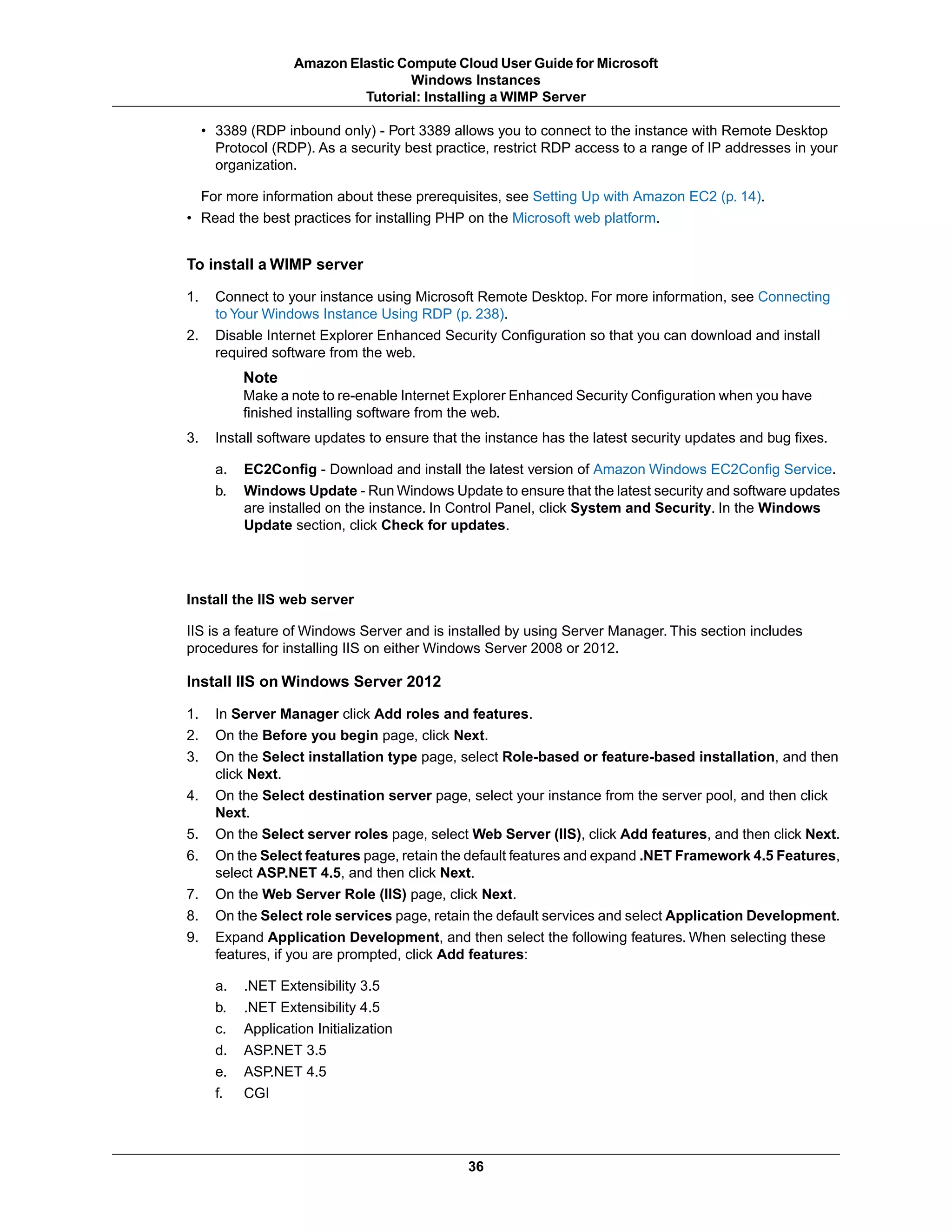 Amazon Elastic Compute Cloud User Guide for Microsoft Windows Instances
Tutorial: Installing a WIMP Server

• 3389 (RDP inbound only) - Port 3389 allows you to connect to the instance with Remote Desktop Protocol (RDP). As a security best practice, restrict RDP access to a range of IP addresses in your organization.

For more information about these prerequisites, see Setting Up with Amazon EC2 (p. 14).

• Read the best practices for installing PHP on the Microsoft web platform.

To install a WIMP server

1. Connect to your instance using Microsoft Remote Desktop. For more information, see Connecting to Your Windows Instance Using RDP (p. 238).
2. Disable Internet Explorer Enhanced Security Configuration so that you can download and install required software from the web.

Note
Make a note to re-enable Internet Explorer Enhanced Security Configuration when you have finished installing software from the web.

3. Install software updates to ensure that the instance has the latest security updates and bug fixes.

a. EC2Config - Download and install the latest version of Amazon Windows EC2Config Service.
b. Windows Update - Run Windows Update to ensure that the latest security and software updates are installed on the instance. In Control Panel, click System and Security. In the Windows Update section, click Check for updates.

Install the IIS web server

IIS is a feature of Windows Server and is installed by using Server Manager. This section includes procedures for installing IIS on either Windows Server 2008 or 2012.

Install IIS on Windows Server 2012

1. In Server Manager click Add roles and features.
2. On the Before you begin page, click Next.
3. On the Select installation type page, select Role-based or feature-based installation, and then click Next.
4. On the Select destination server page, select your instance from the server pool, and then click Next.
5. On the Select server roles page, select Web Server (IIS), click Add features, and then click Next.
6. On the Select features page, retain the default features and expand .NET Framework 4.5 Features, select ASP.NET 4.5, and then click Next.
7. On the Web Server Role (IIS) page, click Next.
8. On the Select role services page, retain the default services and select Application Development.
9. Expand Application Development, and then select the following features. When selecting these features, if you are prompted, click Add features:

a. .NET Extensibility 3.5
b. .NET Extensibility 4.5
c. Application Initialization
d. ASP.NET 3.5
e. ASP.NET 4.5
f. CGI

36